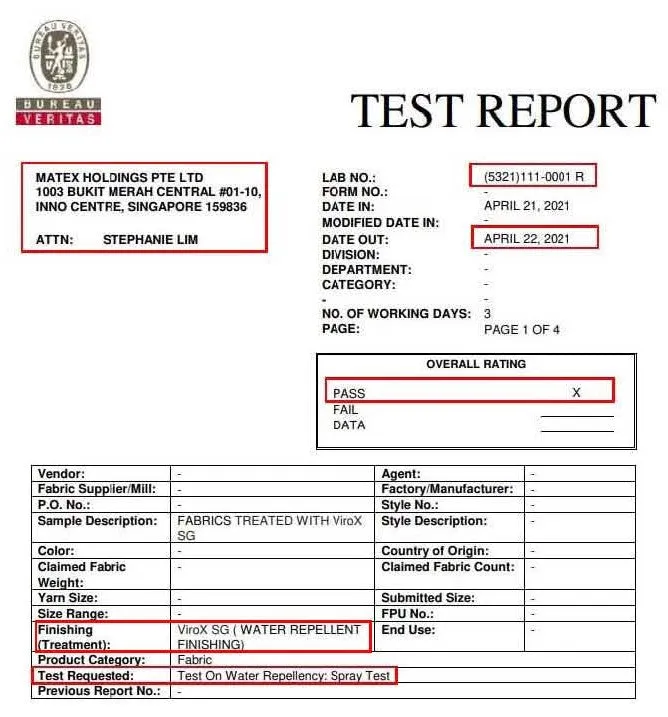 BUREAU VERITAS
1828
BUREAU
VERITAS

TEST REPORT

MATEX HOLDINGS PTE LTD
1003 BUKIT MERAH CENTRAL #01-10,
INNO CENTRE, SINGAPORE 159836

ATTN: STEPHANIE LIM

LAB NO.: (5321)111-0001 R
FORM NO.: -
DATE IN: APRIL 21, 2021
MODIFIED DATE IN: -
DATE OUT: APRIL 22, 2021
DIVISION: -
DEPARTMENT: -
CATEGORY: -
- -
NO. OF WORKING DAYS: 3
PAGE: PAGE 1 OF 4

OVERALL RATING

PASS X
FAIL
DATA

| Vendor: | - | Agent: | - |
|---|---|---|---|
| Fabric Supplier/Mill: | - | Factory/Manufacturer: | - |
| P.O. No.: | - | Style No.: | - |
| Sample Description: | FABRICS TREATED WITH ViroX SG | Style Description: | - |
| Color: | - | Country of Origin: | - |
| Claimed Fabric Weight: | - | Claimed Fabric Count: | - |
| Yarn Size: | - | Submitted Size: | - |
| Size Range: | - | FPU No.: | - |
| Finishing (Treatment): | ViroX SG ( WATER REPELLENT FINISHING) | End Use: | - |
| Product Category: | Fabric | | |
| Test Requested: | Test On Water Repellency: Spray Test | | |
| Previous Report No.: | - | | |